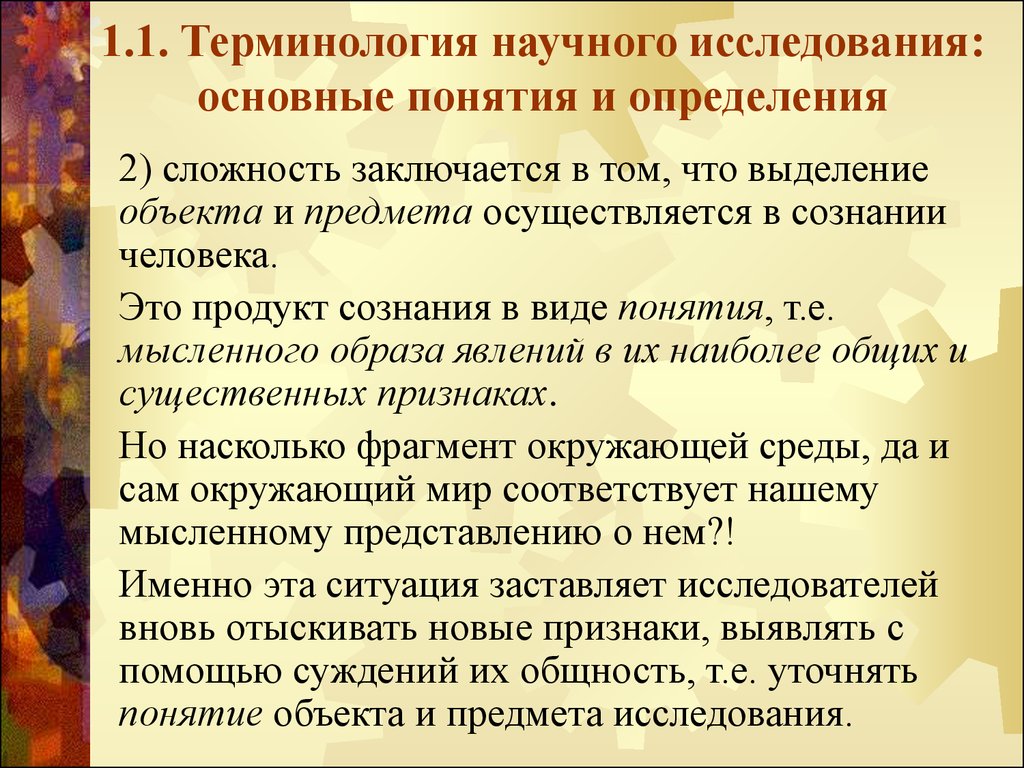 1.1. Терминология научного исследования: основные понятия и определения

2) сложность заключается в том, что выделение объекта и предмета осуществляется в сознании человека.

Это продукт сознания в виде понятия, т.е. мысленного образа явлений в их наиболее общих и существенных признаках.

Но насколько фрагмент окружающей среды, да и сам окружающий мир соответствует нашему мысленному представлению о нем?!

Именно эта ситуация заставляет исследователей вновь отыскивать новые признаки, выявлять с помощью суждений их общность, т.е. уточнять понятие объекта и предмета исследования.